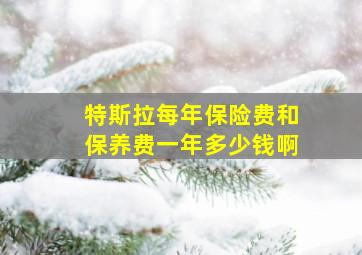 特斯拉每年保险费和保养费一年多少钱啊